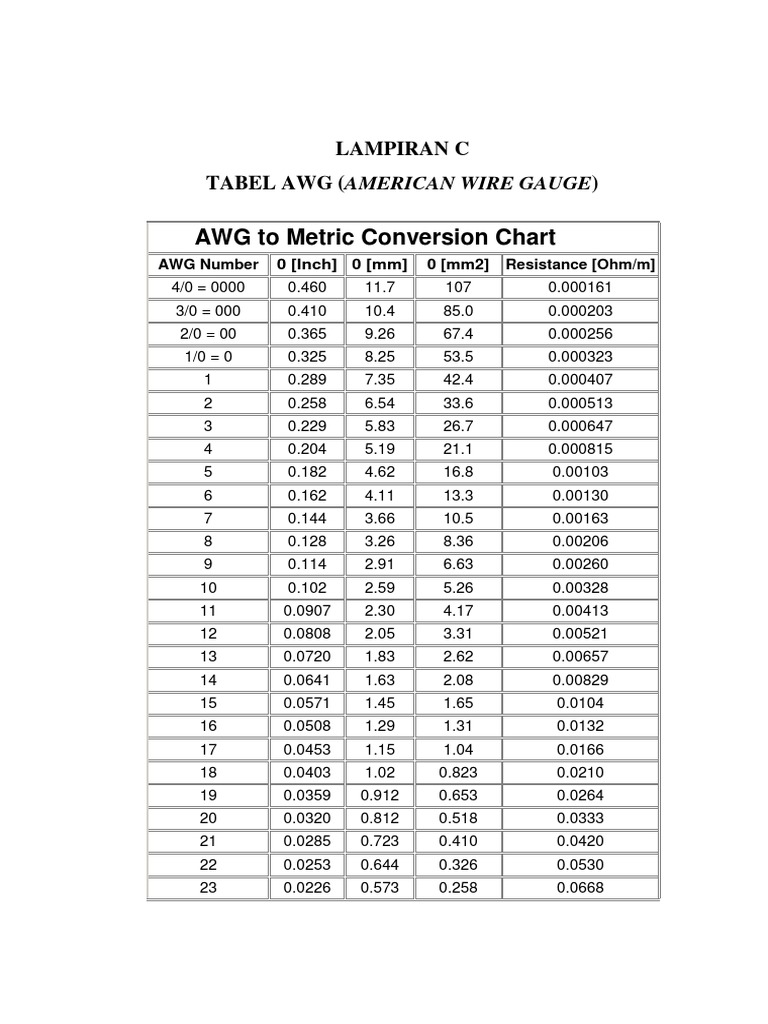 LAMPIRAN C

TABEL AWG (AMERICAN WIRE GAUGE)

AWG to Metric Conversion Chart

| AWG Number | 0 [Inch] | 0 [mm] | 0 [mm2] | Resistance [Ohm/m] |
|---|---|---|---|---|
| 4/0 = 0000 | 0.460 | 11.7 | 107 | 0.000161 |
| 3/0 = 000 | 0.410 | 10.4 | 85.0 | 0.000203 |
| 2/0 = 00 | 0.365 | 9.26 | 67.4 | 0.000256 |
| 1/0 = 0 | 0.325 | 8.25 | 53.5 | 0.000323 |
| 1 | 0.289 | 7.35 | 42.4 | 0.000407 |
| 2 | 0.258 | 6.54 | 33.6 | 0.000513 |
| 3 | 0.229 | 5.83 | 26.7 | 0.000647 |
| 4 | 0.204 | 5.19 | 21.1 | 0.000815 |
| 5 | 0.182 | 4.62 | 16.8 | 0.00103 |
| 6 | 0.162 | 4.11 | 13.3 | 0.00130 |
| 7 | 0.144 | 3.66 | 10.5 | 0.00163 |
| 8 | 0.128 | 3.26 | 8.36 | 0.00206 |
| 9 | 0.114 | 2.91 | 6.63 | 0.00260 |
| 10 | 0.102 | 2.59 | 5.26 | 0.00328 |
| 11 | 0.0907 | 2.30 | 4.17 | 0.00413 |
| 12 | 0.0808 | 2.05 | 3.31 | 0.00521 |
| 13 | 0.0720 | 1.83 | 2.62 | 0.00657 |
| 14 | 0.0641 | 1.63 | 2.08 | 0.00829 |
| 15 | 0.0571 | 1.45 | 1.65 | 0.0104 |
| 16 | 0.0508 | 1.29 | 1.31 | 0.0132 |
| 17 | 0.0453 | 1.15 | 1.04 | 0.0166 |
| 18 | 0.0403 | 1.02 | 0.823 | 0.0210 |
| 19 | 0.0359 | 0.912 | 0.653 | 0.0264 |
| 20 | 0.0320 | 0.812 | 0.518 | 0.0333 |
| 21 | 0.0285 | 0.723 | 0.410 | 0.0420 |
| 22 | 0.0253 | 0.644 | 0.326 | 0.0530 |
| 23 | 0.0226 | 0.573 | 0.258 | 0.0668 |